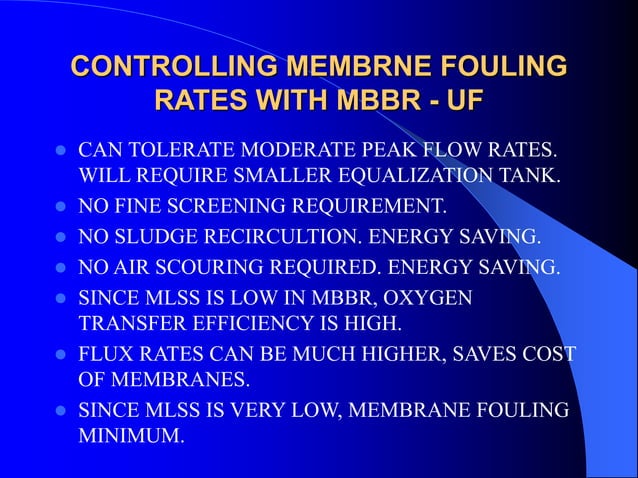 CONTROLLING MEMBRNE FOULING RATES WITH MBBR - UF

- CAN TOLERATE MODERATE PEAK FLOW RATES. WILL REQUIRE SMALLER EQUALIZATION TANK.
- NO FINE SCREENING REQUIREMENT.
- NO SLUDGE RECIRCULTION. ENERGY SAVING.
- NO AIR SCOURING REQUIRED. ENERGY SAVING.
- SINCE MLSS IS LOW IN MBBR, OXYGEN TRANSFER EFFICIENCY IS HIGH.
- FLUX RATES CAN BE MUCH HIGHER, SAVES COST OF MEMBRANES.
- SINCE MLSS IS VERY LOW, MEMBRANE FOULING MINIMUM.